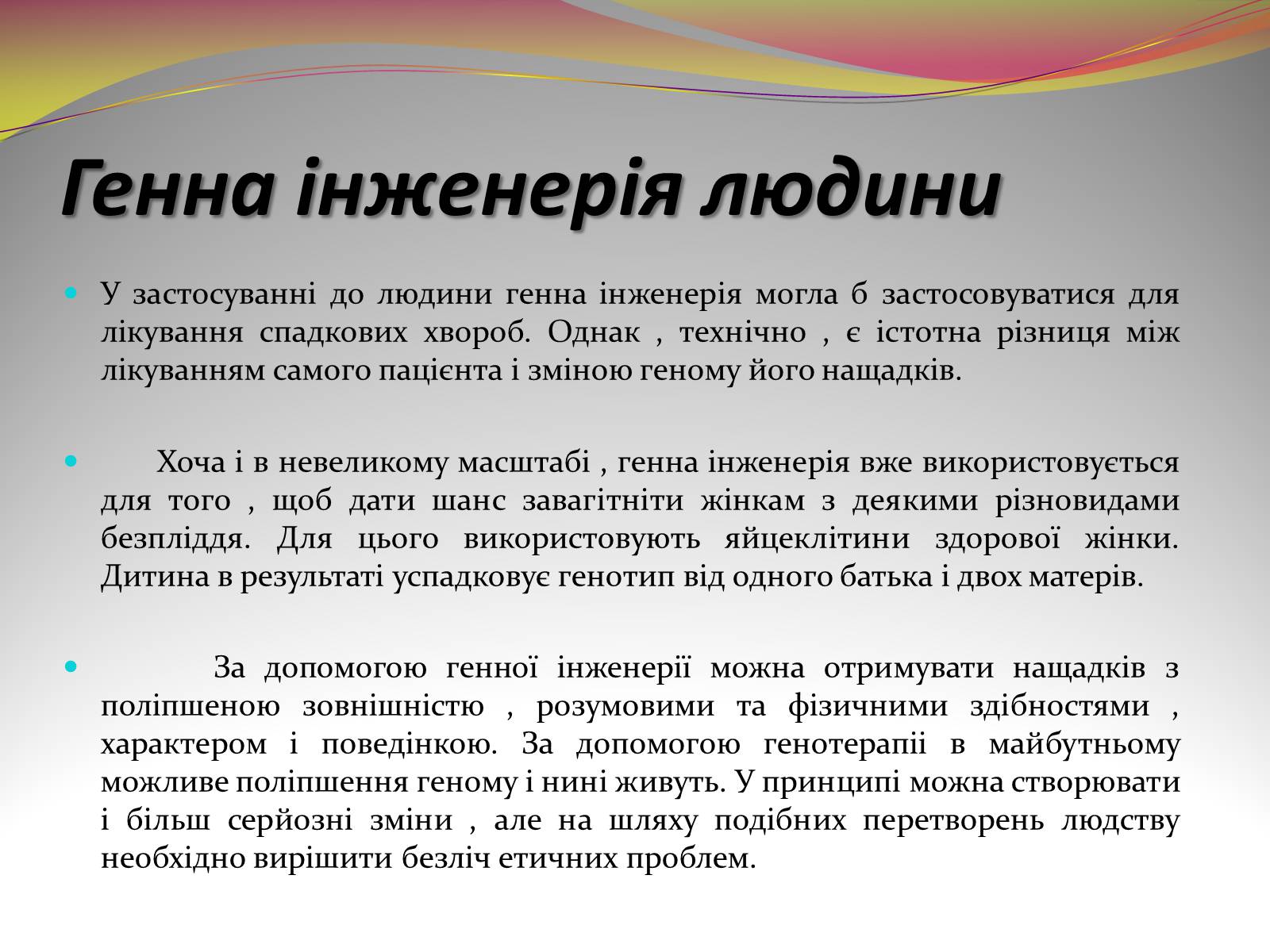 Генна інженерія людини

У застосуванні до людини генна інженерія могла б застосовуватися для лікування спадкових хвороб. Однак , технічно , є істотна різниця між лікуванням самого пацієнта і зміною геному його нащадків.

Хоча і в невеликому масштабі , генна інженерія вже використовується для того , щоб дати шанс завагітніти жінкам з деякими різновидами безпліддя. Для цього використовують яйцеклітини здорової жінки. Дитина в результаті успадковує генотип від одного батька і двох матерів.

За допомогою генної інженерії можна отримувати нащадків з поліпшеною зовнішністю , розумовими та фізичними здібностями , характером і поведінкою. За допомогою генотерапії в майбутньому можливе поліпшення геному і нині живуть. У принципі можна створювати і більш серйозні зміни , але на шляху подібних перетворень людству необхідно вирішити безліч етичних проблем.